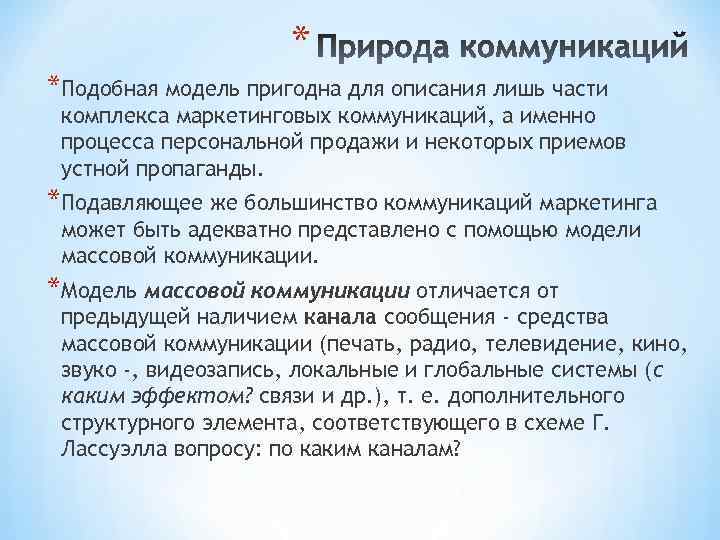 * Природа коммуникаций

* Подобная модель пригодна для описания лишь части комплекса маркетинговых коммуникаций, а именно процесса персональной продажи и некоторых приемов устной пропаганды.

* Подавляющее же большинство коммуникаций маркетинга может быть адекватно представлено с помощью модели массовой коммуникации.

* Модель массовой коммуникации отличается от предыдущей наличием канала сообщения - средства массовой коммуникации (печать, радио, телевидение, кино, звуко -, видеозапись, локальные и глобальные системы (с каким эффектом? связи и др.), т. е. дополнительного структурного элемента, соответствующего в схеме Г. Лассуэлла вопросу: по каким каналам?